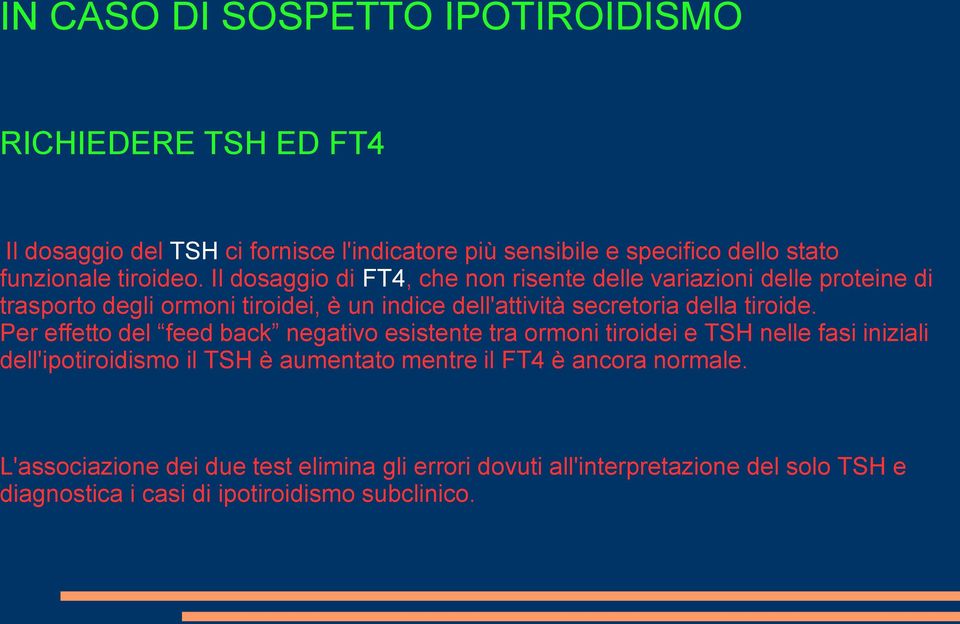 IN CASO DI SOSPETTO IPOTIROIDISMO

RICHIEDERE TSH ED FT4

Il dosaggio del TSH ci fornisce l'indicatore più sensibile e specifico dello stato funzionale tiroideo. Il dosaggio di FT4, che non risente delle variazioni delle proteine di trasporto degli ormoni tiroidei, è un indice dell'attività secretoria della tiroide.
Per effetto del “feed back” negativo esistente tra ormoni tiroidei e TSH nelle fasi iniziali dell'ipotiroidismo il TSH è aumentato mentre il FT4 è ancora normale.

L'associazione dei due test elimina gli errori dovuti all'interpretazione del solo TSH e diagnostica i casi di ipotiroidismo subclinico.